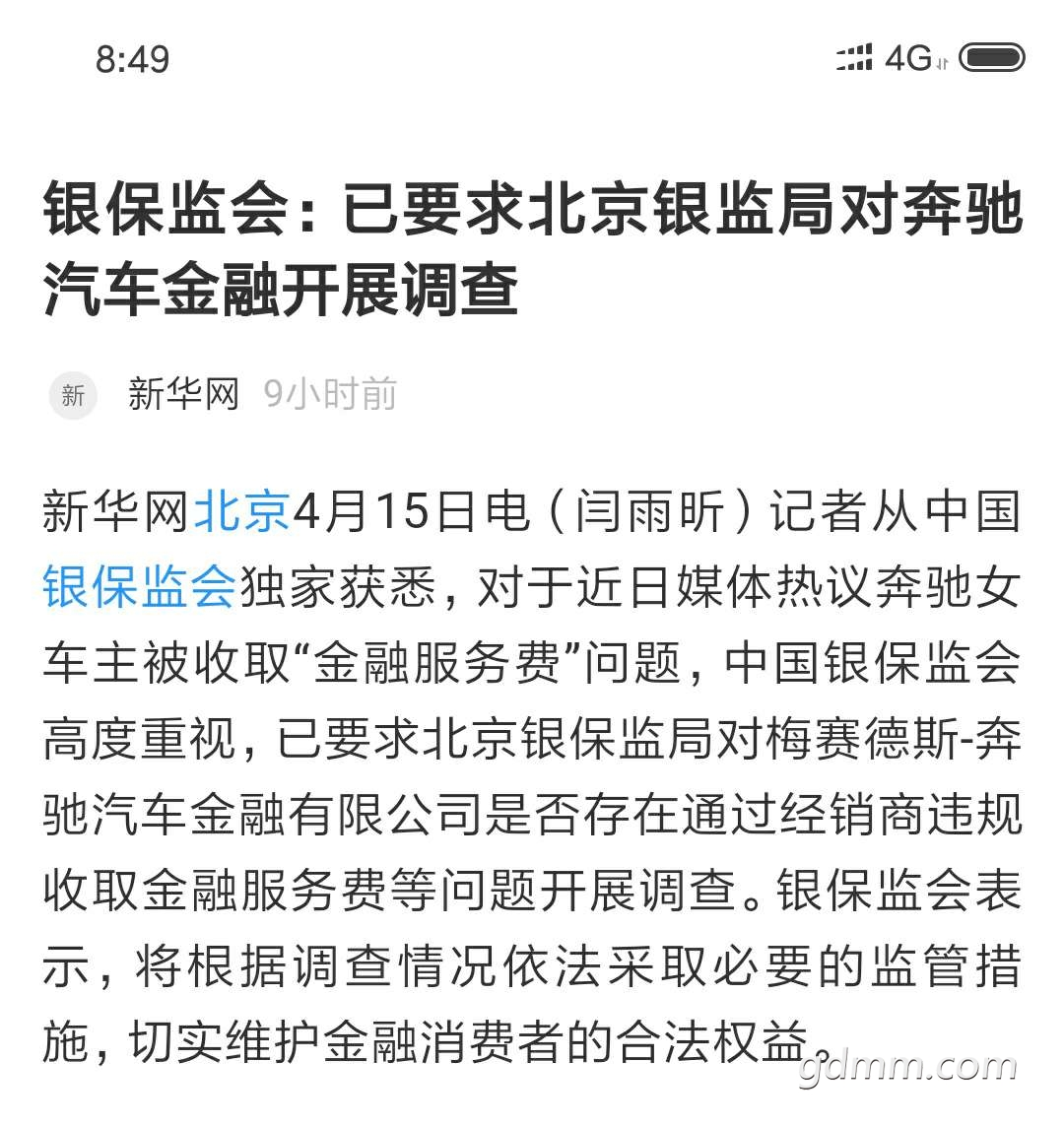 8:49 4G

银保监会：已要求北京银监局对奔驰汽车金融开展调查

新 新华网 9小时前

新华网北京4月15日电（闫雨昕）记者从中国银保监会独家获悉，对于近日媒体热议奔驰女车主被收取“金融服务费”问题，中国银保监会高度重视，已要求北京银保监局对梅赛德斯-奔驰汽车金融有限公司是否存在通过经销商违规收取金融服务费等问题开展调查。银保监会表示，将根据调查情况依法采取必要的监管措施，切实维护金融消费者的合法权益。

gdmm.com